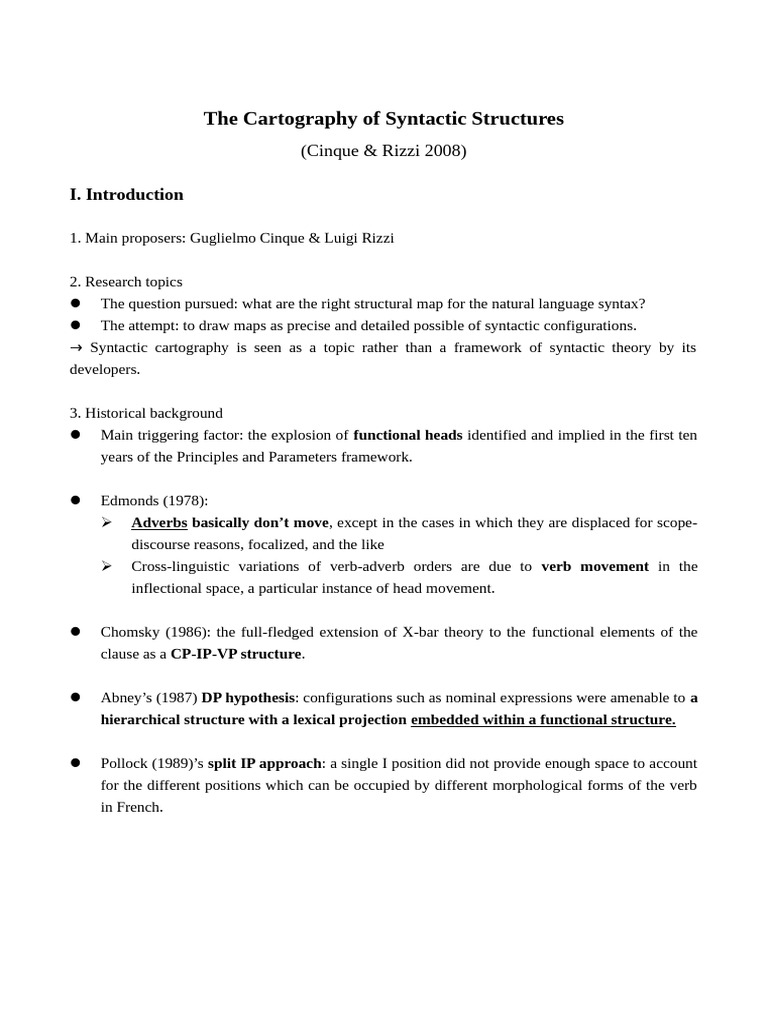 The Cartography of Syntactic Structures

(Cinque & Rizzi 2008)

I. Introduction

1. Main proposers: Guglielmo Cinque & Luigi Rizzi

2. Research topics
● The question pursued: what are the right structural map for the natural language syntax?
● The attempt: to draw maps as precise and detailed possible of syntactic configurations.
→ Syntactic cartography is seen as a topic rather than a framework of syntactic theory by its developers.

3. Historical background
● Main triggering factor: the explosion of functional heads identified and implied in the first ten years of the Principles and Parameters framework.

● Edmonds (1978):
➢ Adverbs basically don't move, except in the cases in which they are displaced for scope-discourse reasons, focalized, and the like
➢ Cross-linguistic variations of verb-adverb orders are due to verb movement in the inflectional space, a particular instance of head movement.

● Chomsky (1986): the full-fledged extension of X-bar theory to the functional elements of the clause as a CP-IP-VP structure.

● Abney's (1987) DP hypothesis: configurations such as nominal expressions were amenable to a hierarchical structure with a lexical projection embedded within a functional structure.

● Pollock (1989)'s split IP approach: a single I position did not provide enough space to account for the different positions which can be occupied by different morphological forms of the verb in French.